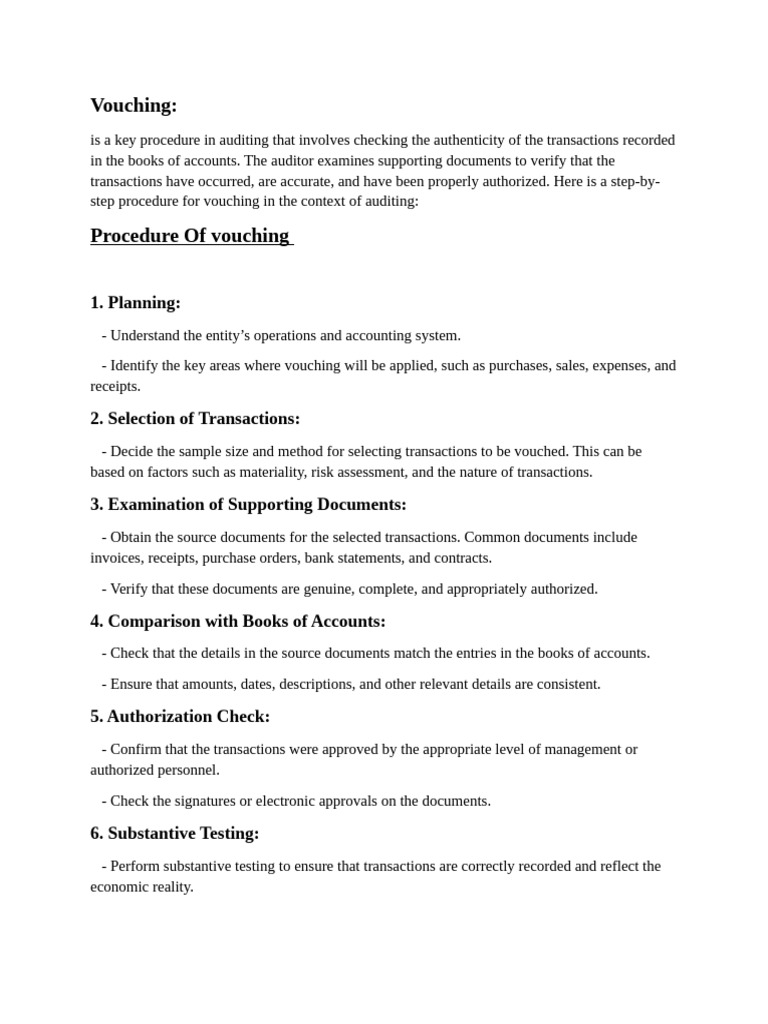 Vouching:

is a key procedure in auditing that involves checking the authenticity of the transactions recorded in the books of accounts. The auditor examines supporting documents to verify that the transactions have occurred, are accurate, and have been properly authorized. Here is a step-by-step procedure for vouching in the context of auditing:

Procedure Of vouching

1. Planning:

- Understand the entity’s operations and accounting system.

- Identify the key areas where vouching will be applied, such as purchases, sales, expenses, and receipts.

2. Selection of Transactions:

- Decide the sample size and method for selecting transactions to be vouched. This can be based on factors such as materiality, risk assessment, and the nature of transactions.

3. Examination of Supporting Documents:

- Obtain the source documents for the selected transactions. Common documents include invoices, receipts, purchase orders, bank statements, and contracts.

- Verify that these documents are genuine, complete, and appropriately authorized.

4. Comparison with Books of Accounts:

- Check that the details in the source documents match the entries in the books of accounts.

- Ensure that amounts, dates, descriptions, and other relevant details are consistent.

5. Authorization Check:

- Confirm that the transactions were approved by the appropriate level of management or authorized personnel.

- Check the signatures or electronic approvals on the documents.

6. Substantive Testing:

- Perform substantive testing to ensure that transactions are correctly recorded and reflect the economic reality.